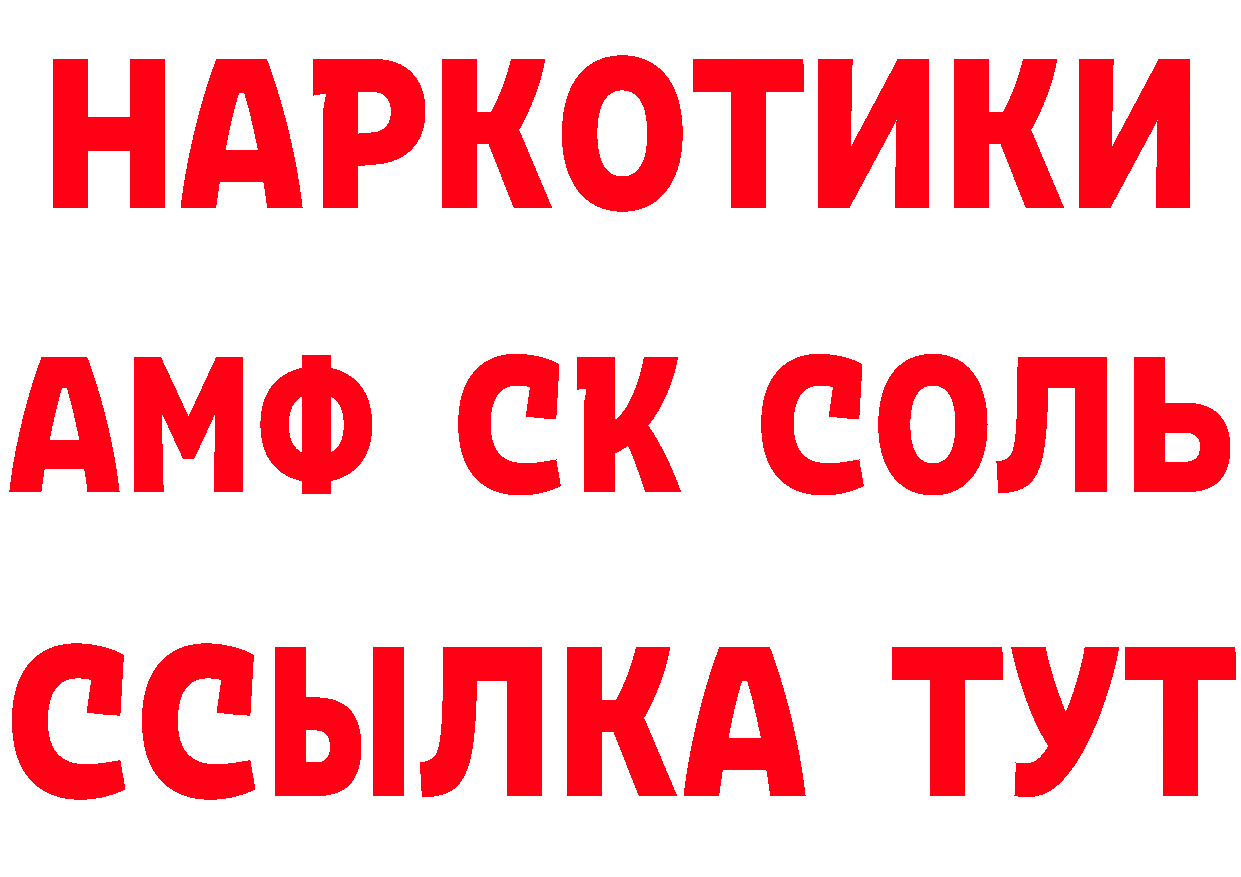 НАРКОТИКИ

АМФ СК СОЛЬ

ССЫЛКА ТУТ